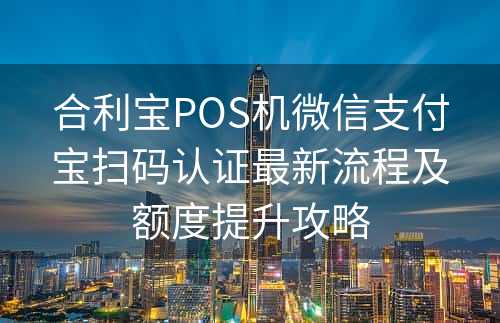 合利宝POS机微信支付宝扫码认证最新流程及额度提升攻略